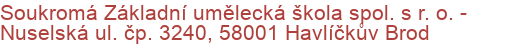 Soukromá Základní umělecká škola spol. s r. o. - Nuselská ul. čp. 3240, 58001 Havlíčkův Brod